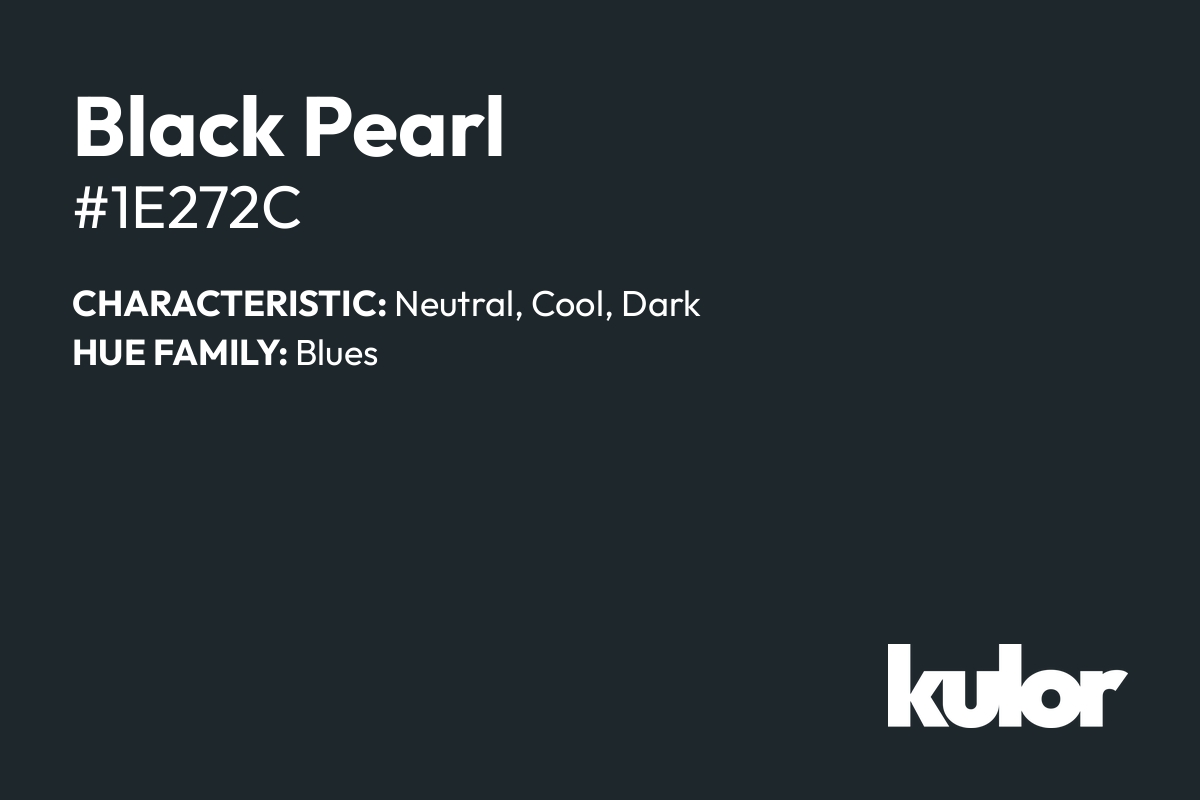 Black Pearl
#1E272C

CHARACTERISTIC: Neutral, Cool, Dark
HUE FAMILY: Blues

kulor